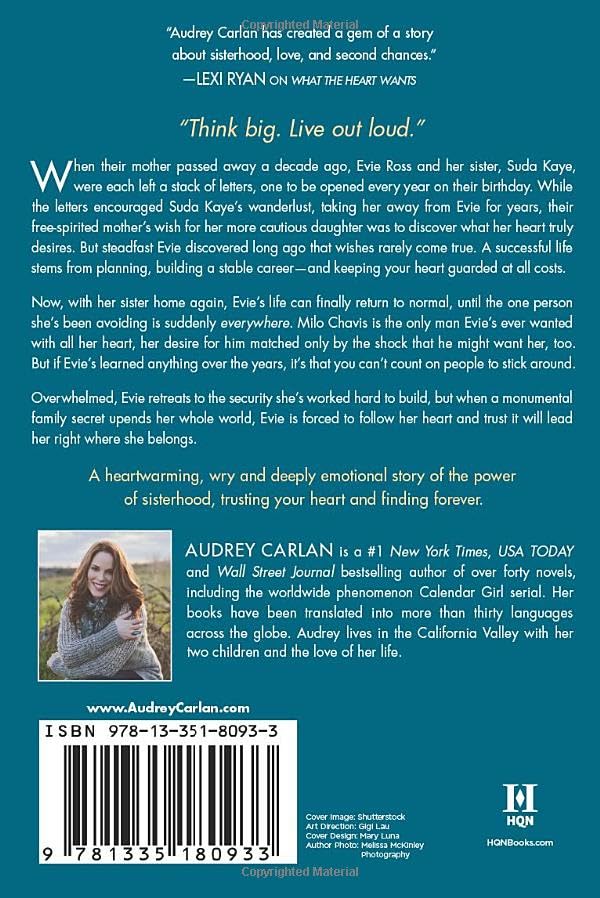 Copyrighted Material

"Audrey Carlan has created a gem of a story about sisterhood, love, and second chances."
—LEXI RYAN ON WHAT THE HEART WANTS

"Think big. Live out loud."

When their mother passed away a decade ago, Evie Ross and her sister, Suda Kaye, were each left a stack of letters, one to be opened every year on their birthday. While the letters encouraged Suda Kaye's wanderlust, taking her away from Evie for years, their free-spirited mother's wish for her more cautious daughter was to discover what her heart truly desires. But steadfast Evie discovered long ago that wishes rarely come true. A successful life stems from planning, building a stable career—and keeping your heart guarded at all costs.

Now, with her sister home again, Evie's life can finally return to normal, until the one person she's been avoiding is suddenly everywhere. Milo Chavis is the only man Evie's ever wanted with all her heart, her desire for him matched only by the shock that he might want her, too. But if Evie's learned anything over the years, it's that you can't count on people to stick around.

Overwhelmed, Evie retreats to the security she's worked hard to build, but when a monumental family secret upends her whole world, Evie is forced to follow her heart and trust it will lead her right where she belongs.

A heartwarming, wry and deeply emotional story of the power of sisterhood, trusting your heart and finding forever.

AUDREY CARLAN is a #1 New York Times, USA TODAY and Wall Street Journal bestselling author of over forty novels, including the worldwide phenomenon Calendar Girl serial. Her books have been translated into more than thirty languages across the globe. Audrey lives in the California Valley with her two children and the love of her life.

www.AudreyCarlan.com

ISBN 978-13-351-8093-3

9 781335 180933

Cover Image: Shutterstock
Art Direction: Gigi Lau
Cover Design: Mary Luna
Author Photo: Melissa McKinley Photography

HQN

HQNBooks.com

Copyrighted Material